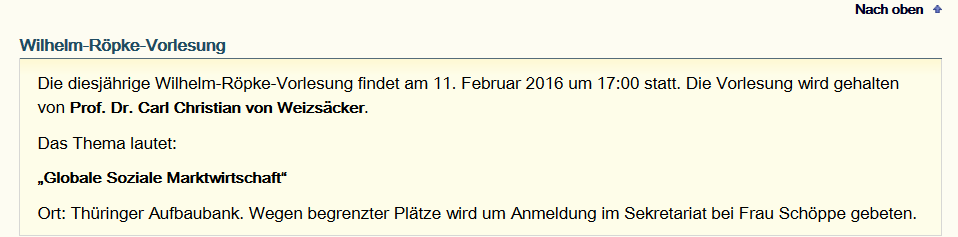 Nach oben

Wilhelm-Röpke-Vorlesung

Die diesjährige Wilhelm-Röpke-Vorlesung findet am 11. Februar 2016 um 17:00 statt. Die Vorlesung wird gehalten von Prof. Dr. Carl Christian von Weizsäcker.

Das Thema lautet:

„Globale Soziale Marktwirtschaft“

Ort: Thüringer Aufbaubank. Wegen begrenzter Plätze wird um Anmeldung im Sekretariat bei Frau Schöppe gebeten.